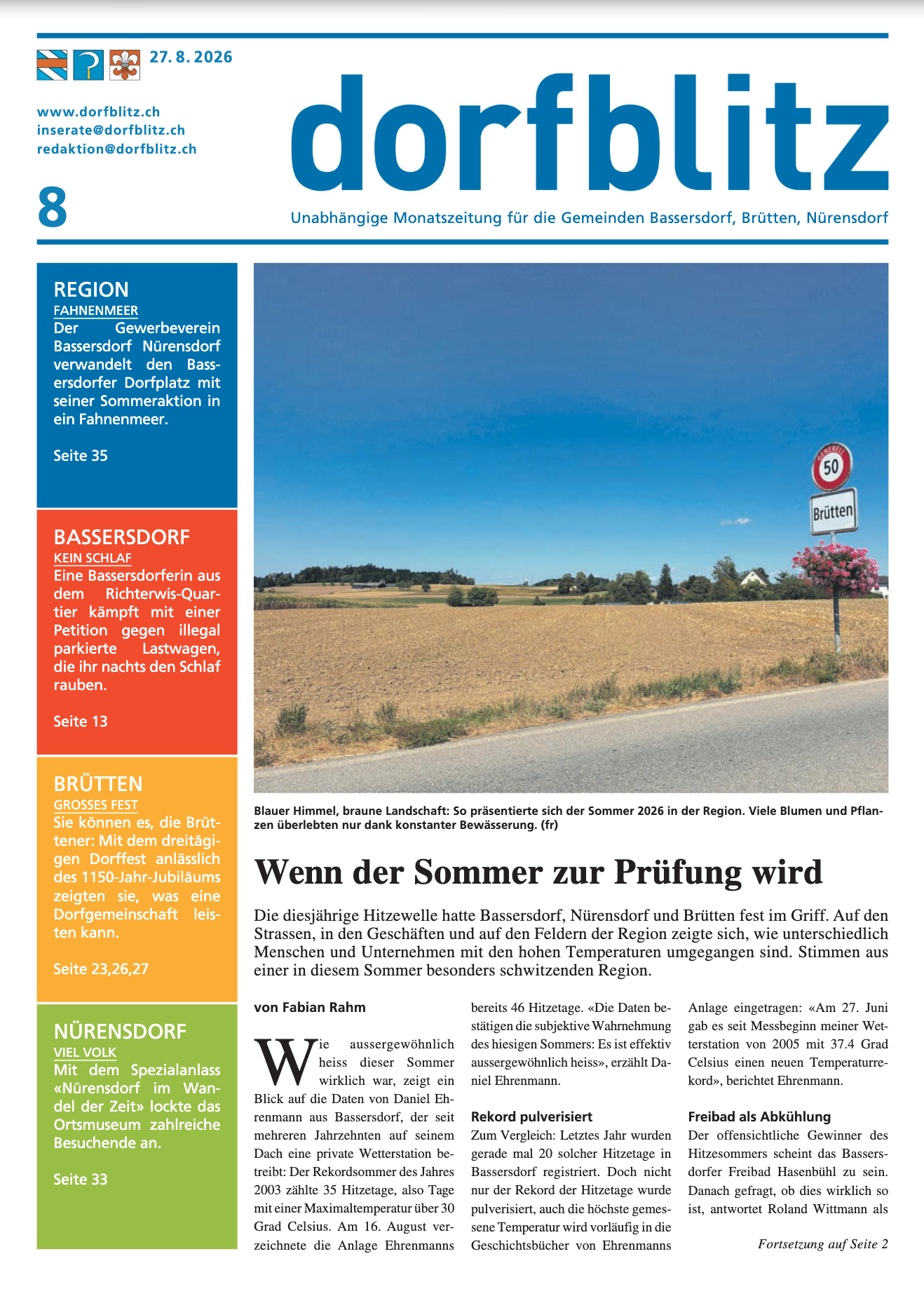 27. 8. 2026

www.dorfblitz.ch
inserate@dorfblitz.ch
redaktion@dorfblitz.ch

8

dorfblitz

Unabhängige Monatszeitung für die Gemeinden Bassersdorf, Brütten, Nürensdorf

REGION
FAHNENMEER
Der Gewerbeverein Bassersdorf Nürensdorf verwandelt den Bassersdorfer Dorfplatz mit seiner Sommeraktion in ein Fahnenmeer.

Seite 35

BASSERSDORF
KEIN SCHLAF
Eine Bassersdorferin aus dem Richterwis-Quartier kämpft mit einer Petition gegen illegal parkierte Lastwagen, die ihr nachts den Schlaf rauben.

Seite 13

BRÜTTEN
GROSSES FEST
Sie können es, die Brüttener: Mit dem dreitägigen Dorffest anlässlich des 1150-Jahr-Jubiläums zeigten sie, was eine Dorfgemeinschaft leisten kann.

Seite 23,26,27

NÜRENSDORF
VIEL VOLK
Mit dem Spezialanlass «Nürensdorf im Wandel der Zeit» lockte das Ortsmuseum zahlreiche Besuchende an.

Seite 33

GENERELL
50
Brütten

Blauer Himmel, braune Landschaft: So präsentierte sich der Sommer 2026 in der Region. Viele Blumen und Pflanzen überlebten nur dank konstanter Bewässerung. (fr)

Wenn der Sommer zur Prüfung wird

Die diesjährige Hitzewelle hatte Bassersdorf, Nürensdorf und Brütten fest im Griff. Auf den Strassen, in den Geschäften und auf den Feldern der Region zeigte sich, wie unterschiedlich Menschen und Unternehmen mit den hohen Temperaturen umgegangen sind. Stimmen aus einer in diesem Sommer besonders schwitzenden Region.

von Fabian Rahm

Wie aussergewöhnlich heiss dieser Sommer wirklich war, zeigt ein Blick auf die Daten von Daniel Ehrenmann aus Bassersdorf, der seit mehreren Jahrzehnten auf seinem Dach eine private Wetterstation betreibt: Der Rekordsommer des Jahres 2003 zählte 35 Hitzetage, also Tage mit einer Maximaltemperatur über 30 Grad Celsius. Am 16. August verzeichnete die Anlage Ehrenmanns bereits 46 Hitzetage. «Die Daten bestätigen die subjektive Wahrnehmung des hiesigen Sommers: Es ist effektiv aussergewöhnlich heiss», erzählt Daniel Ehrenmann.

Rekord pulverisiert
Zum Vergleich: Letztes Jahr wurden gerade mal 20 solcher Hitzetage in Bassersdorf registriert. Doch nicht nur der Rekord der Hitzetage wurde pulverisiert, auch die höchste gemessene Temperatur wird vorläufig in die Geschichtsbücher von Ehrenmanns Anlage eingetragen: «Am 27. Juni gab es seit Messbeginn meiner Wetterstation von 2005 mit 37.4 Grad Celsius einen neuen Temperaturrekord», berichtet Ehrenmann.

Freibad als Abkühlung
Der offensichtliche Gewinner des Hitzesommers scheint das Bassersdorfer Freibad Hasenbühl zu sein. Danach gefragt, ob dies wirklich so ist, antwortet Roland Wittmann als

Fortsetzung auf Seite 2